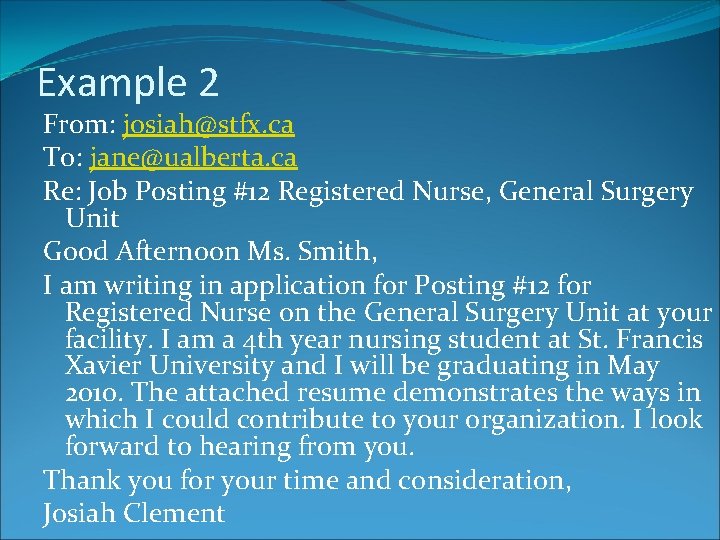 Example 2

From: josiah@stfx.ca

To: jane@ualberta.ca

Re: Job Posting #12 Registered Nurse, General Surgery Unit

Good Afternoon Ms. Smith,

I am writing in application for Posting #12 for Registered Nurse on the General Surgery Unit at your facility. I am a 4th year nursing student at St. Francis Xavier University and I will be graduating in May 2010. The attached resume demonstrates the ways in which I could contribute to your organization. I look forward to hearing from you.

Thank you for your time and consideration,

Josiah Clement